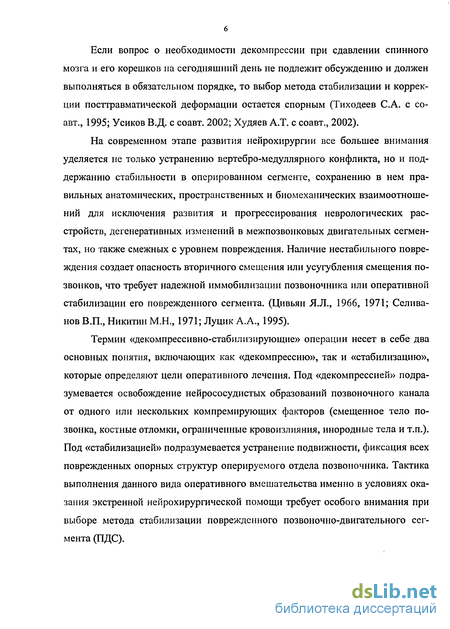 6

Если вопрос о необходимости декомпрессии при сдавлении спинного мозга и его корешков на сегодняшний день не подлежит обсуждению и должен выполняться в обязательном порядке, то выбор метода стабилизации и коррекции посттравматической деформации остается спорным (Тиходеев С.А. с соавт., 1995; Усиков В.Д. с соавт. 2002; Худяев А.Т. с соавт., 2002).

На современном этапе развития нейрохирургии все большее внимания уделяется не только устранению вертебро-медуллярного конфликта, но и поддержанию стабильности в оперированном сегменте, сохранению в нем правильных анатомических, пространственных и биомеханических взаимоотношений для исключения развития и прогрессирования неврологических расстройств, дегенеративных изменений в межпозвонковых двигательных сегментах, но также смежных с уровнем повреждения. Наличие нестабильного повреждения создает опасность вторичного смещения или усугубления смещения позвонков, что требует надежной иммобилизации позвоночника или оперативной стабилизации его поврежденного сегмента. (Цивьян Я.Л., 1966, 1971; Селиванов В.П., Никитин М.Н., 1971; Луцик А.А., 1995).

Термин «декомпрессивно-стабилизирующие» операции несет в себе два основных понятия, включающих как «декомпрессию», так и «стабилизацию», которые определяют цели оперативного лечения. Под «декомпрессией» подразумевается освобождение нейрососудистых образований позвоночного канала от одного или нескольких компремирующих факторов (смещенное тело позвонка, костные отломки, ограниченные кровоизлияния, инородные тела и т.п.). Под «стабилизацией» подразумевается устранение подвижности, фиксация всех поврежденных опорных структур оперируемого отдела позвоночника. Тактика выполнения данного вида оперативного вмешательства именно в условиях оказания экстренной нейрохирургической помощи требует особого внимания при выборе метода стабилизации поврежденного позвоночно-двигательного сегмента (ПДС).

dsLib.net
библиотека диссертаций